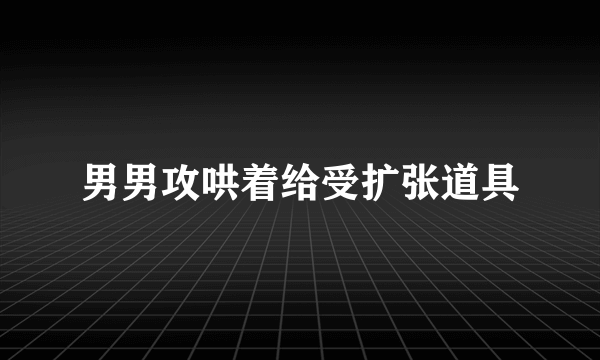 男男攻哄着给受扩张道具